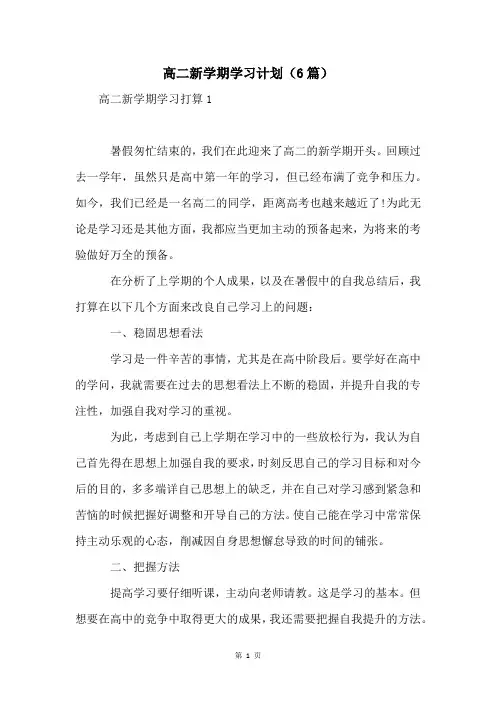 高二新学期学习计划（6篇）

高二新学期学习打算1

暑假匆忙结束的，我们在此迎来了高二的新学期开头。回顾过去一学年，虽然只是高中第一年的学习，但已经布满了竞争和压力。如今，我们已经是一名高二的同学，距离高考也越来越近了!为此无论是学习还是其他方面，我都应当更加主动的预备起来，为将来的考验做好万全的预备。

在分析了上学期的个人成果，以及在暑假中的自我总结后，我打算在以下几个方面来改良自己学习上的问题：

一、稳固思想看法

学习是一件辛苦的事情，尤其是在高中阶段后。要学好在高中的学问，我就需要在过去的思想看法上不断的稳固，并提升自我的专注性，加强自我对学习的重视。

为此，考虑到自己上学期在学习中的一些放松行为，我认为自己首先得在思想上加强自我的要求，时刻反思自己的学习目标和对今后的目的，多多端详自己思想上的缺乏，并在自己对学习感到紧急和苦恼的时候把握好调整和开导自己的方法。使自己能在学习中常常保持主动乐观的心态，削减因自身思想懈怠导致的时间的铺张。

二、把握方法

提高学习要仔细听课，主动向老师请教。这是学习的基本。但想要在高中的竞争中取得更大的成果，我还需要把握自我提升的方法。

第 1 页